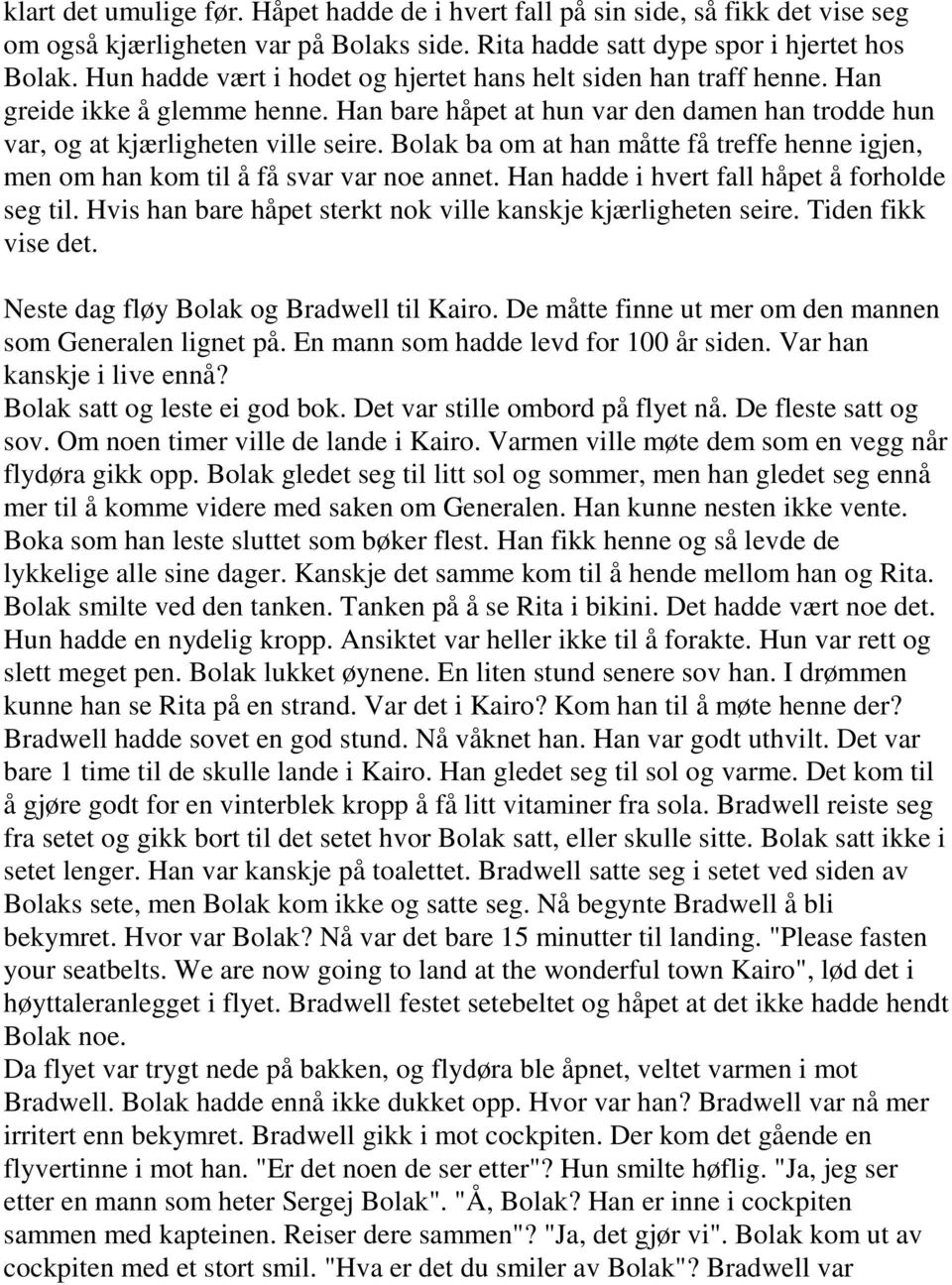 klart det umulige før. Håpet hadde de i hvert fall på sin side, så fikk det vise seg om også kjærligheten var på Bolaks side. Rita hadde satt dype spor i hjertet hos Bolak. Hun hadde vært i hodet og hjertet hans helt siden han traff henne. Han greide ikke å glemme henne. Han bare håpet at hun var den damen han trodde hun var, og at kjærligheten ville seire. Bolak ba om at han måtte få treffe henne igjen, men om han kom til å få svar var noe annet. Han hadde i hvert fall håpet å forholde seg til. Hvis han bare håpet sterkt nok ville kanskje kjærligheten seire. Tiden fikk vise det.

Neste dag fløy Bolak og Bradwell til Kairo. De måtte finne ut mer om den mannen som Generalen lignet på. En mann som hadde levd for 100 år siden. Var han kanskje i live ennå?
Bolak satt og leste ei god bok. Det var stille ombord på flyet nå. De fleste satt og sov. Om noen timer ville de lande i Kairo. Varmen ville møte dem som en vegg når flydøra gikk opp. Bolak gledet seg til litt sol og sommer, men han gledet seg ennå mer til å komme videre med saken om Generalen. Han kunne nesten ikke vente. Boka som han leste sluttet som bøker flest. Han fikk henne og så levde de lykkelige alle sine dager. Kanskje det samme kom til å hende mellom han og Rita. Bolak smilte ved den tanken. Tanken på å se Rita i bikini. Det hadde vært noe det. Hun hadde en nydelig kropp. Ansiktet var heller ikke til å forakte. Hun var rett og slett meget pen. Bolak lukket øynene. En liten stund senere sov han. I drømmen kunne han se Rita på en strand. Var det i Kairo? Kom han til å møte henne der?
Bradwell hadde sovet en god stund. Nå våknet han. Han var godt uthvilt. Det var bare 1 time til de skulle lande i Kairo. Han gledet seg til sol og varme. Det kom til å gjøre godt for en vinterblek kropp å få litt vitaminer fra sola. Bradwell reiste seg fra setet og gikk bort til det setet hvor Bolak satt, eller skulle sitte. Bolak satt ikke i setet lenger. Han var kanskje på toalettet. Bradwell satte seg i setet ved siden av Bolaks sete, men Bolak kom ikke og satte seg. Nå begynte Bradwell å bli bekymret. Hvor var Bolak? Nå var det bare 15 minutter til landing. "Please fasten your seatbelts. We are now going to land at the wonderful town Kairo", lød det i høyttaleranlegget i flyet. Bradwell festet setebeltet og håpet at det ikke hadde hendt Bolak noe.
Da flyet var trygt nede på bakken, og flydøra ble åpnet, veltet varmen i mot Bradwell. Bolak hadde ennå ikke dukket opp. Hvor var han? Bradwell var nå mer irritert enn bekymret. Bradwell gikk i mot cockpiten. Der kom det gående en flyvertinne i mot han. "Er det noen de ser etter"? Hun smilte høflig. "Ja, jeg ser etter en mann som heter Sergej Bolak". "Å, Bolak? Han er inne i cockpiten sammen med kapteinen. Reiser dere sammen"? "Ja, det gjør vi". Bolak kom ut av cockpiten med et stort smil. "Hva er det du smiler av Bolak"? Bradwell var